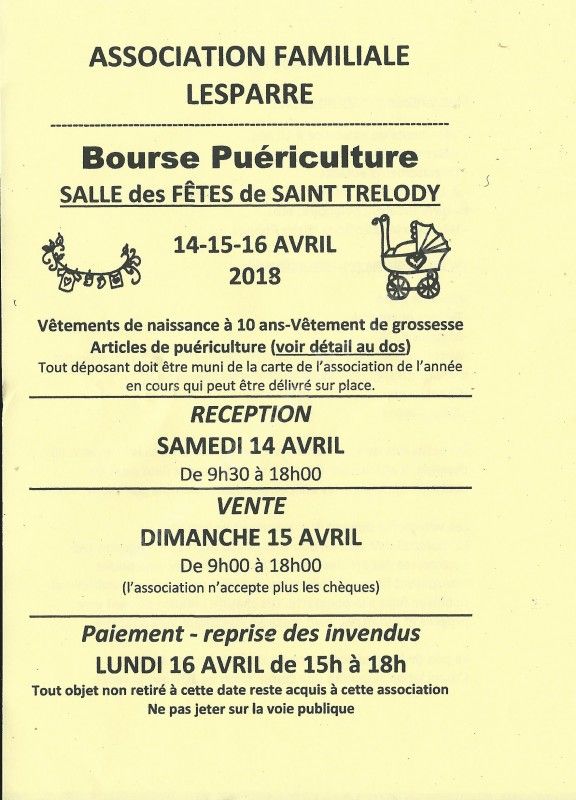 ASSOCIATION FAMILIALE
LESPARRE

Bourse Puériculture
SALLE des FÊTES de SAINT TRELODY

14-15-16 AVRIL
2018

Vêtements de naissance à 10 ans-Vêtement de grossesse
Articles de puériculture (voir détail au dos)
Tout déposant doit être muni de la carte de l'association de l'année en cours qui peut être délivré sur place.

RECEPTION
SAMEDI 14 AVRIL
De 9h30 à 18h00

VENTE
DIMANCHE 15 AVRIL
De 9h00 à 18h00
(l'association n'accepte plus les chèques)

Paiement - reprise des invendus
LUNDI 16 AVRIL de 15h à 18h
Tout objet non retiré à cette date reste acquis à cette association
Ne pas jeter sur la voie publique